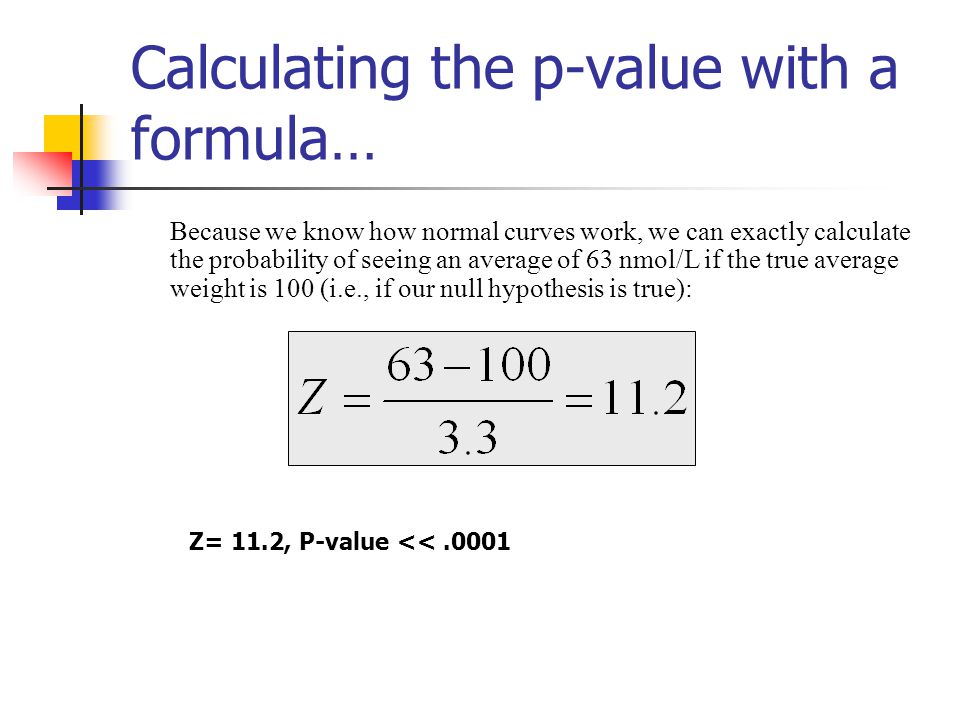 Calculating the p-value with a formula…

Because we know how normal curves work, we can exactly calculate the probability of seeing an average of 63 nmol/L if the true average weight is 100 (i.e., if our null hypothesis is true):

$Z = \frac{63-100}{3.3} = 11.2$

Z= 11.2, P-value << .0001